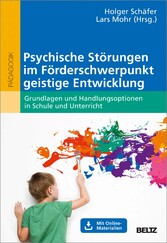 Holger Schäfer
Lars Mohr (Hrsg.)

PÄDAGOGIK

Psychische Störungen im Förderschwerpunkt geistige Entwicklung

Grundlagen und Handlungsoptionen in Schule und Unterricht

Mit Online-Materialien

BELTZ